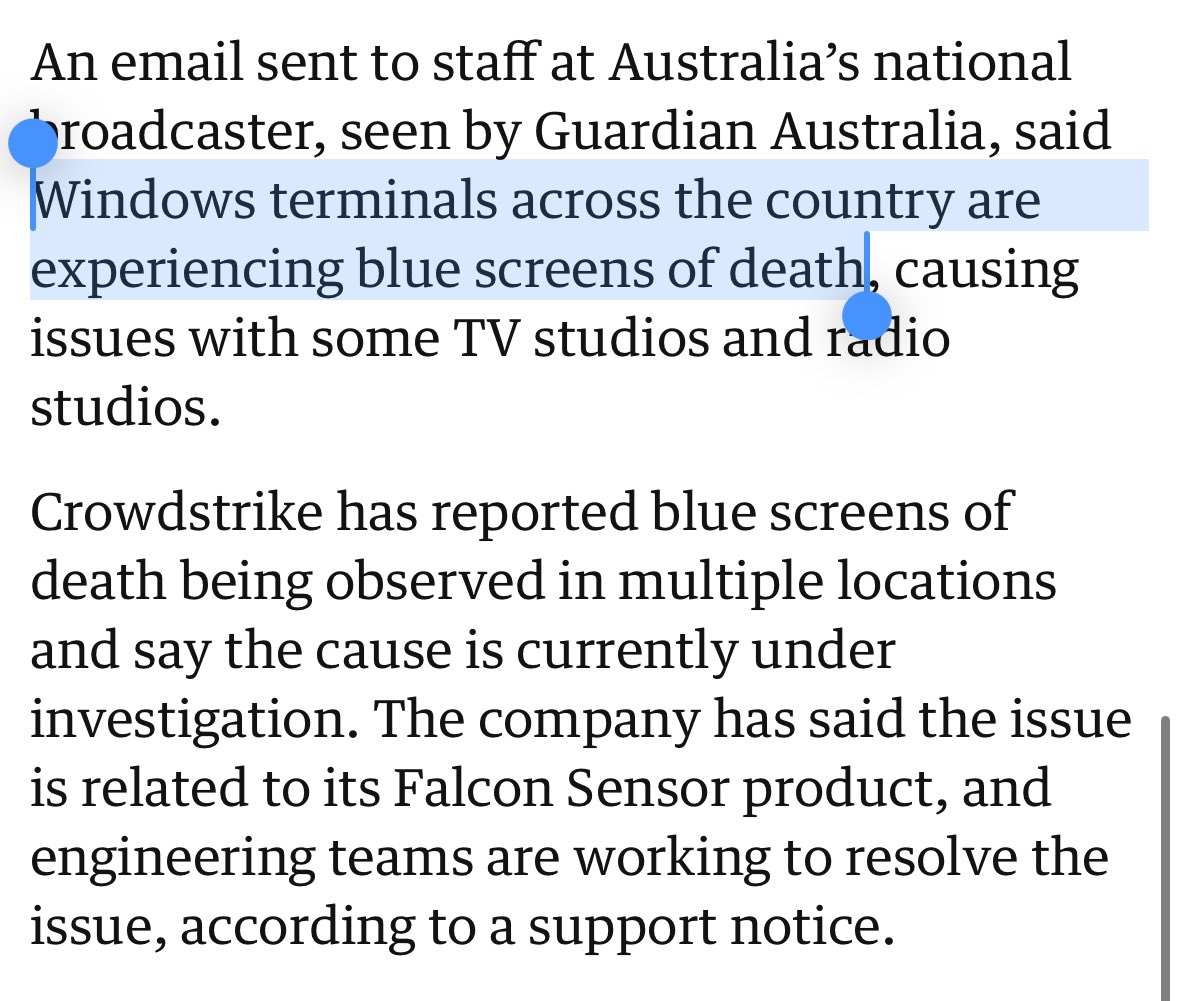 An email sent to staff at Australia’s national broadcaster, seen by Guardian Australia, said Windows terminals across the country are experiencing blue screens of death, causing issues with some TV studios and radio studios.

Crowdstrike has reported blue screens of death being observed in multiple locations and say the cause is currently under investigation. The company has said the issue is related to its Falcon Sensor product, and engineering teams are working to resolve the issue, according to a support notice.